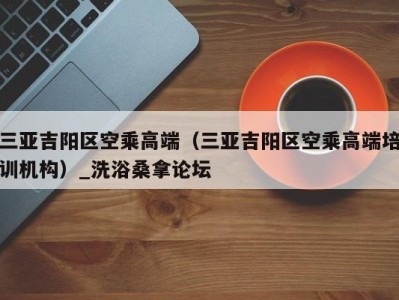 三亚吉阳区空乘高端（三亚吉阳区空乘高端培训机构）_洗浴桑拿论坛